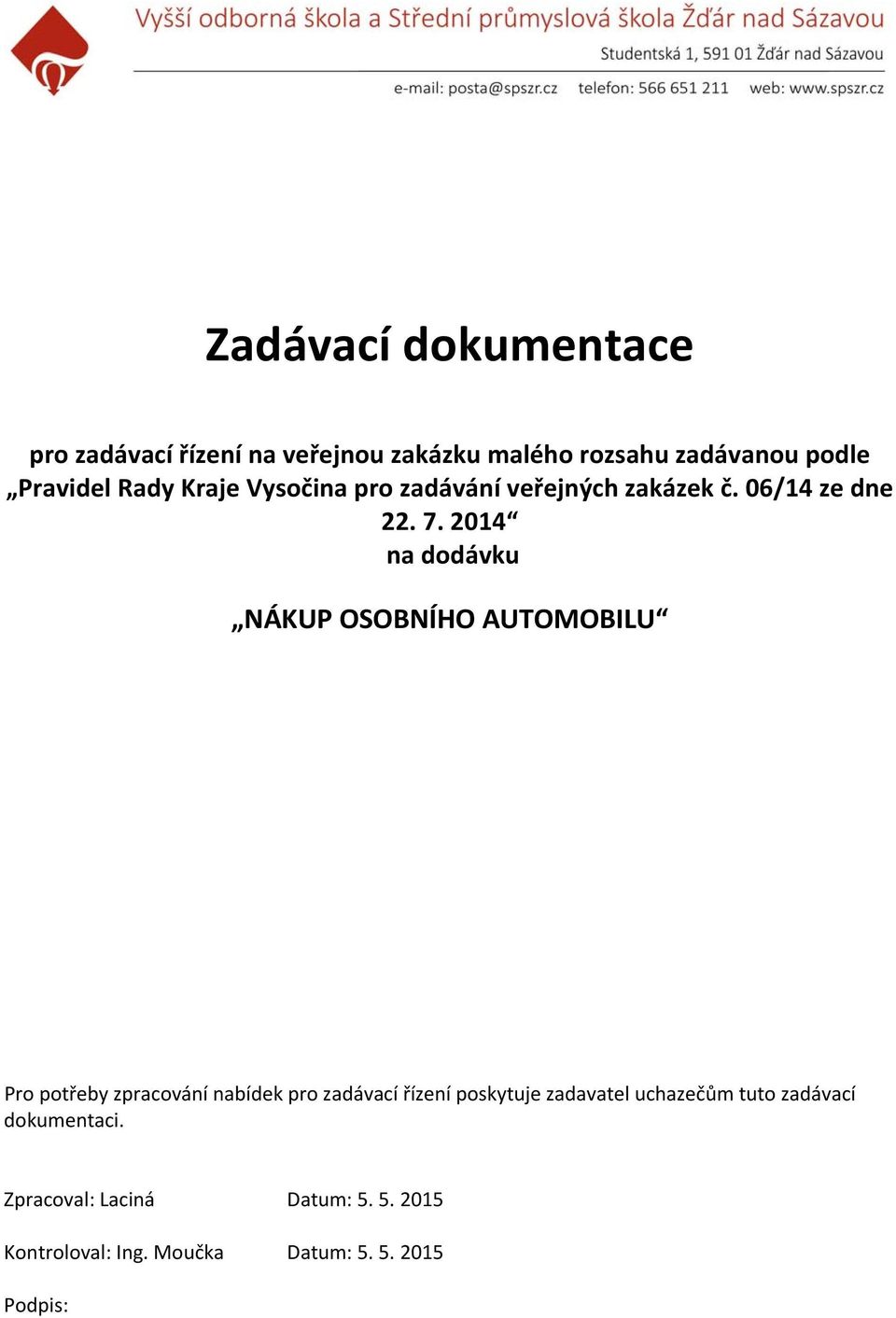 Vyšší odborná škola a Střední průmyslová škola Žďár nad Sázavou
Studentská 1, 591 01 Žďár nad Sázavou
e-mail: posta@spszr.cz telefon: 566 651 211 web: www.spszr.cz

Zadávací dokumentace

pro zadávací řízení na veřejnou zakázku malého rozsahu zadávanou podle „Pravidel Rady Kraje Vysočina pro zadávání veřejných zakázek č. 06/14 ze dne 22. 7. 2014“
na dodávku

„NÁKUP OSOBNÍHO AUTOMOBILU“

Pro potřeby zpracování nabídek pro zadávací řízení poskytuje zadavatel uchazečům tuto zadávací dokumentaci.

Zpracoval: Laciná Datum: 5. 5. 2015

Kontroloval: Ing. Moučka Datum: 5. 5. 2015

Podpis: